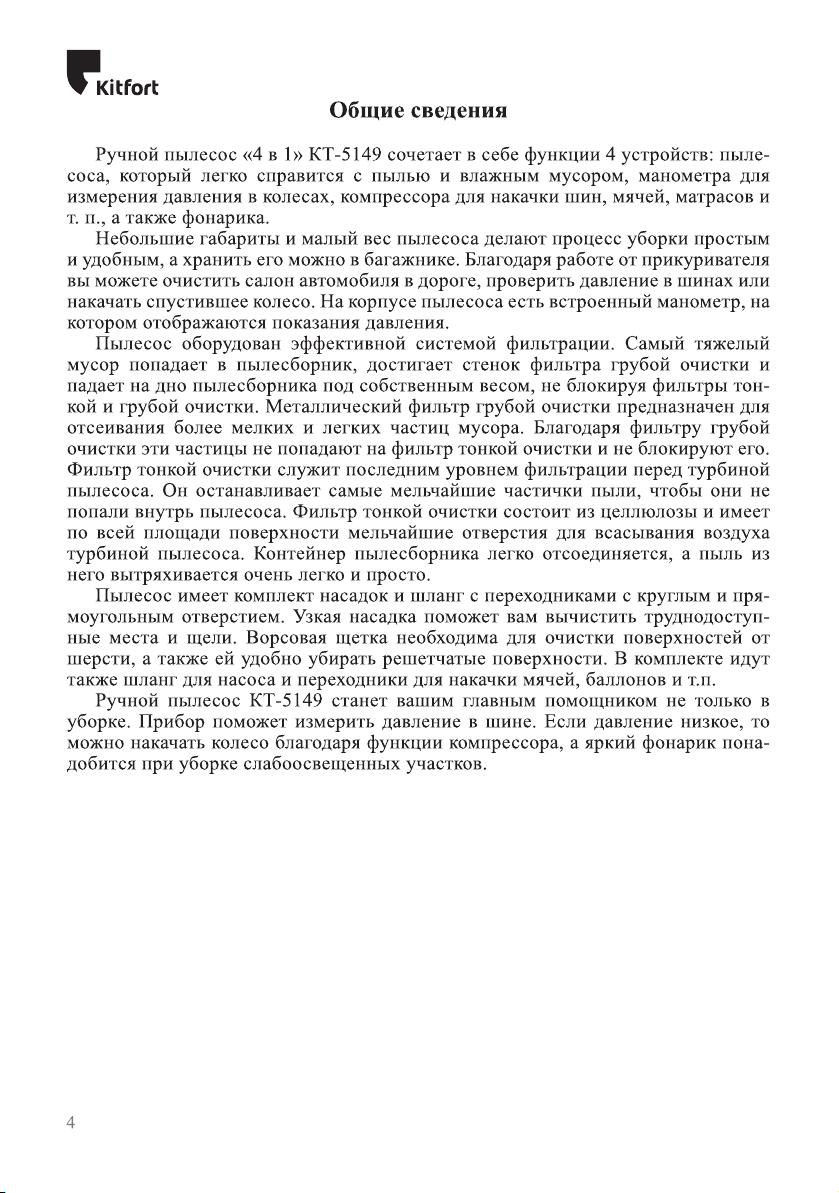 Kitfort

Общие сведения

Ручной пылесос «4 в 1» КТ-5149 сочетает в себе функции 4 устройств: пылесоса, который легко справится с пылью и влажным мусором, манометра для измерения давления в колесах, компрессора для накачки шин, мячей, матрасов и т. п., а также фонарика.

Небольшие габариты и малый вес пылесоса делают процесс уборки простым и удобным, а хранить его можно в багажнике. Благодаря работе от прикуривателя вы можете очистить салон автомобиля в дороге, проверить давление в шинах или накачать спустившее колесо. На корпусе пылесоса есть встроенный манометр, на котором отображаются показания давления.

Пылесос оборудован эффективной системой фильтрации. Самый тяжелый мусор попадает в пылесборник, достигает стенок фильтра грубой очистки и падает на дно пылесборника под собственным весом, не блокируя фильтры тонкой и грубой очистки. Металлический фильтр грубой очистки предназначен для отсеивания более мелких и легких частиц мусора. Благодаря фильтру грубой очистки эти частицы не попадают на фильтр тонкой очистки и не блокируют его. Фильтр тонкой очистки служит последним уровнем фильтрации перед турбиной пылесоса. Он останавливает самые мельчайшие частички пыли, чтобы они не попали внутрь пылесоса. Фильтр тонкой очистки состоит из целлюлозы и имеет по всей площади поверхности мельчайшие отверстия для всасывания воздуха турбиной пылесоса. Контейнер пылесборника легко отсоединяется, а пыль из него вытряхивается очень легко и просто.

Пылесос имеет комплект насадок и шланг с переходниками с круглым и прямоугольным отверстием. Узкая насадка поможет вам вычистить труднодоступные места и щели. Ворсовая щетка необходима для очистки поверхностей от шерсти, а также ей удобно убирать решетчатые поверхности. В комплекте идут также шланг для насоса и переходники для накачки мячей, баллонов и т.п.

Ручной пылесос КТ-5149 станет вашим главным помощником не только в уборке. Прибор поможет измерить давление в шине. Если давление низкое, то можно накачать колесо благодаря функции компрессора, а яркий фонарик понадобится при уборке слабоосвещенных участков.

4